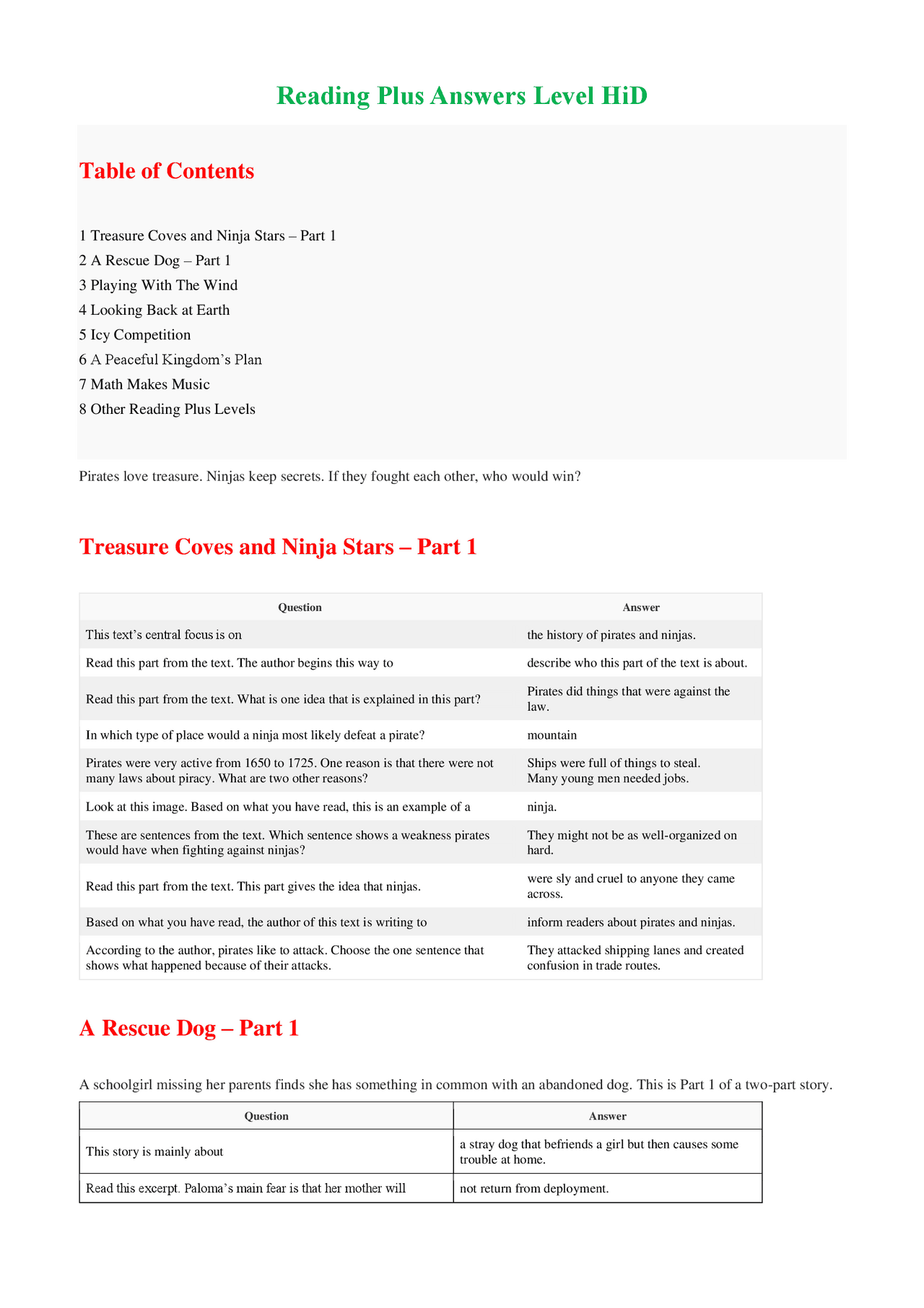 Reading Plus Answers Level HiD

Table of Contents

1 Treasure Coves and Ninja Stars – Part 1
2 A Rescue Dog – Part 1
3 Playing With The Wind
4 Looking Back at Earth
5 Icy Competition
6 A Peaceful Kingdom's Plan
7 Math Makes Music
8 Other Reading Plus Levels

Pirates love treasure. Ninjas keep secrets. If they fought each other, who would win?

Treasure Coves and Ninja Stars – Part 1

| Question | Answer |
|---|---|
| This text's central focus is on | the history of pirates and ninjas. |
| Read this part from the text. The author begins this way to | describe who this part of the text is about. |
| Read this part from the text. What is one idea that is explained in this part? | Pirates did things that were against the law. |
| In which type of place would a ninja most likely defeat a pirate? | mountain |
| Pirates were very active from 1650 to 1725. One reason is that there were not many laws about piracy. What are two other reasons? | Ships were full of things to steal. Many young men needed jobs. |
| Look at this image. Based on what you have read, this is an example of a | ninja. |
| These are sentences from the text. Which sentence shows a weakness pirates would have when fighting against ninjas? | They might not be as well-organized on hard. |
| Read this part from the text. This part gives the idea that ninjas. | were sly and cruel to anyone they came across. |
| Based on what you have read, the author of this text is writing to | inform readers about pirates and ninjas. |
| According to the author, pirates like to attack. Choose the one sentence that shows what happened because of their attacks. | They attacked shipping lanes and created confusion in trade routes. |

A Rescue Dog – Part 1

A schoolgirl missing her parents finds she has something in common with an abandoned dog. This is Part 1 of a two-part story.

| Question | Answer |
|---|---|
| This story is mainly about | a stray dog that befriends a girl but then causes some trouble at home. |
| Read this excerpt. Paloma's main fear is that her mother will | not return from deployment. |